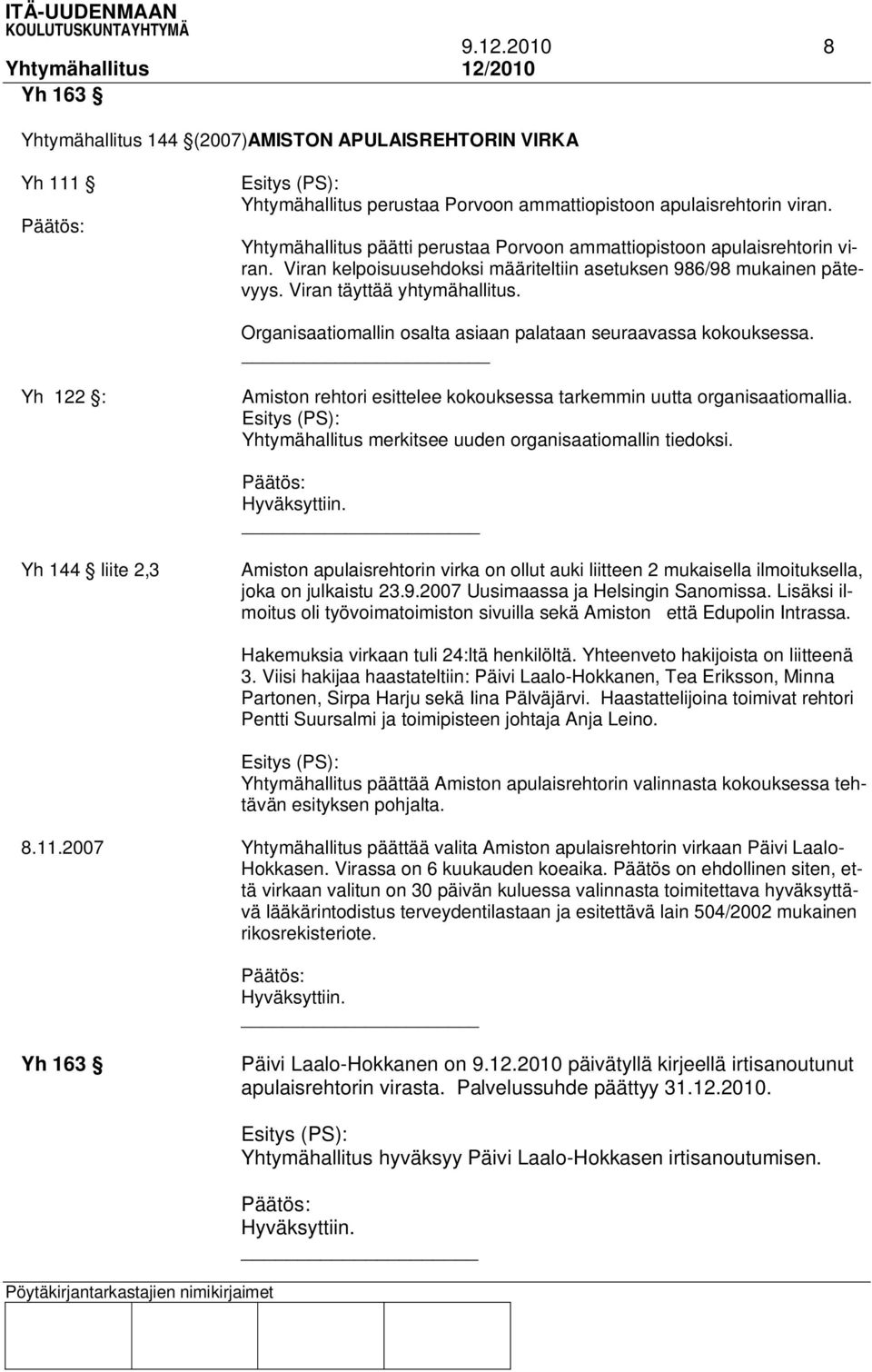 ITÄ-UUDENMAAN KOULUTUSKUNTAYHTYMÄ

9.12.2010 8

Yhtymähallitus 12/2010

Yh 163 §

Yhtymähallitus 144 §(2007)AMISTON APULAISREHTORIN VIRKA

Yh 111 §

Esitys (PS):
Yhtymähallitus perustaa Porvoon ammattiopistoon apulaisrehtorin viran.

Päätös:
Yhtymähallitus päätti perustaa Porvoon ammattiopistoon apulaisrehtorin viran. Viran kelpoisuusehdoksi määriteltiin asetuksen 986/98 mukainen pätevyys. Viran täyttää yhtymähallitus.

Organisaatiomallin osalta asiaan palataan seuraavassa kokouksessa.

Yh 122 §:

Amiston rehtori esittelee kokouksessa tarkemmin uutta organisaatiomallia.
Esitys (PS):
Yhtymähallitus merkitsee uuden organisaatiomallin tiedoksi.

Päätös:
Hyväksyttiin.

Yh 144 § liite 2,3

Amiston apulaisrehtorin virka on ollut auki liitteen 2 mukaisella ilmoituksella, joka on julkaistu 23.9.2007 Uusimaassa ja Helsingin Sanomissa. Lisäksi ilmoitus oli työvoimatoimiston sivuilla sekä Amiston että Edupolin Intrassa.

Hakemuksia virkaan tuli 24:ltä henkilöltä. Yhteenveto hakijoista on liitteenä 3. Viisi hakijaa haastateltiin: Päivi Laalo-Hokkanen, Tea Eriksson, Minna Partonen, Sirpa Harju sekä Iina Pälväjärvi. Haastattelijoina toimivat rehtori Pentti Suursalmi ja toimipisteen johtaja Anja Leino.

Esitys (PS):
Yhtymähallitus päättää Amiston apulaisrehtorin valinnasta kokouksessa tehtävän esityksen pohjalta.

8.11.2007

Yhtymähallitus päättää valita Amiston apulaisrehtorin virkaan Päivi Laalo-Hokkasen. Virassa on 6 kuukauden koeaika. Päätös on ehdollinen siten, että virkaan valitun on 30 päivän kuluessa valinnasta toimitettava hyväksyttävä lääkärintodistus terveydentilastaan ja esitettävä lain 504/2002 mukainen rikosrekisteriote.

Päätös:
Hyväksyttiin.

Yh 163 §

Päivi Laalo-Hokkanen on 9.12.2010 päivätyllä kirjeellä irtisanoutunut apulaisrehtorin virasta. Palvelussuhde päättyy 31.12.2010.

Esitys (PS):
Yhtymähallitus hyväksyy Päivi Laalo-Hokkasen irtisanoutumisen.

Päätös:
Hyväksyttiin.

Pöytäkirjantarkastajien nimikirjaimet